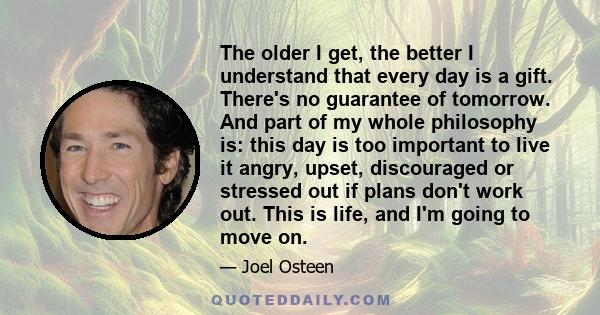 The older I get, the better I understand that every day is a gift. There's no guarantee of tomorrow. And part of my whole philosophy is: this day is too important to live it angry, upset, discouraged or stressed out if plans don't work out. This is life, and I'm going to move on.

— Joel Osteen

QUOTEDDAILY.COM